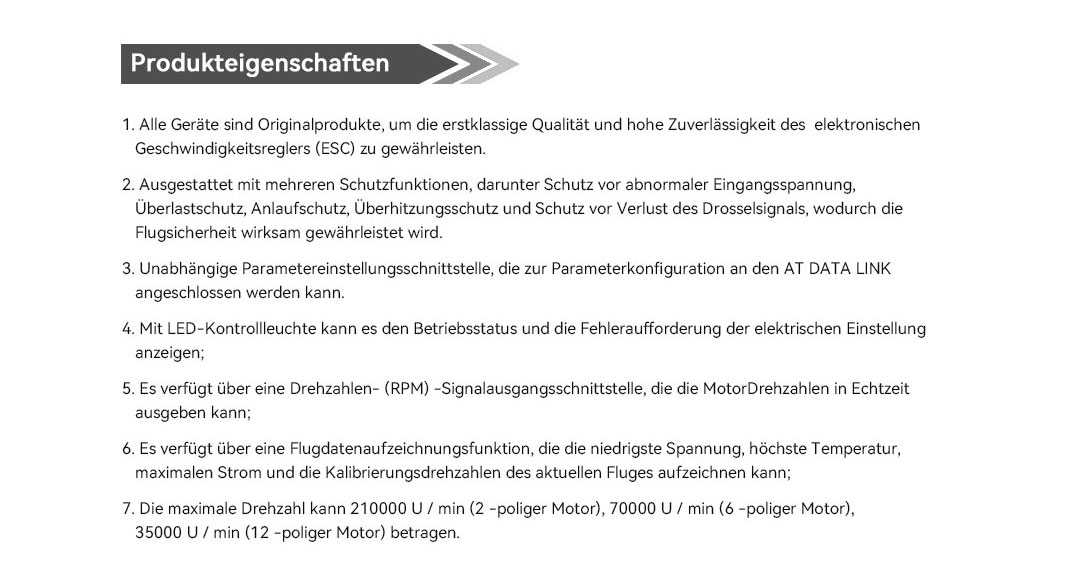 Produkteigenschaften

1. Alle Geräte sind Originalprodukte, um die erstklassige Qualität und hohe Zuverlässigkeit des elektronischen Geschwindigkeitsreglers (ESC) zu gewährleisten.

2. Ausgestattet mit mehreren Schutzfunktionen, darunter Schutz vor abnormaler Eingangsspannung, Überlastschutz, Anlaufschutz, Überhitzungsschutz und Schutz vor Verlust des Drosselsignals, wodurch die Flugsicherheit wirksam gewährleistet wird.

3. Unabhängige Parametereinstellungsschnittstelle, die zur Parameterkonfiguration an den AT DATA LINK angeschlossen werden kann.

4. Mit LED-Kontrollleuchte kann es den Betriebsstatus und die Fehleraufforderung der elektrischen Einstellung anzeigen;

5. Es verfügt über eine Drehzahlen- (RPM) -Signalausgangsschnittstelle, die die MotorDrehzahlen in Echtzeit ausgeben kann;

6. Es verfügt über eine Flugdatenaufzeichnungsfunktion, die die niedrigste Spannung, höchste Temperatur, maximalen Strom und die Kalibrierungsdrehzahlen des aktuellen Fluges aufzeichnen kann;

7. Die maximale Drehzahl kann 210000 U / min (2 -poliger Motor), 70000 U / min (6 -poliger Motor), 35000 U / min (12 -poliger Motor) betragen.